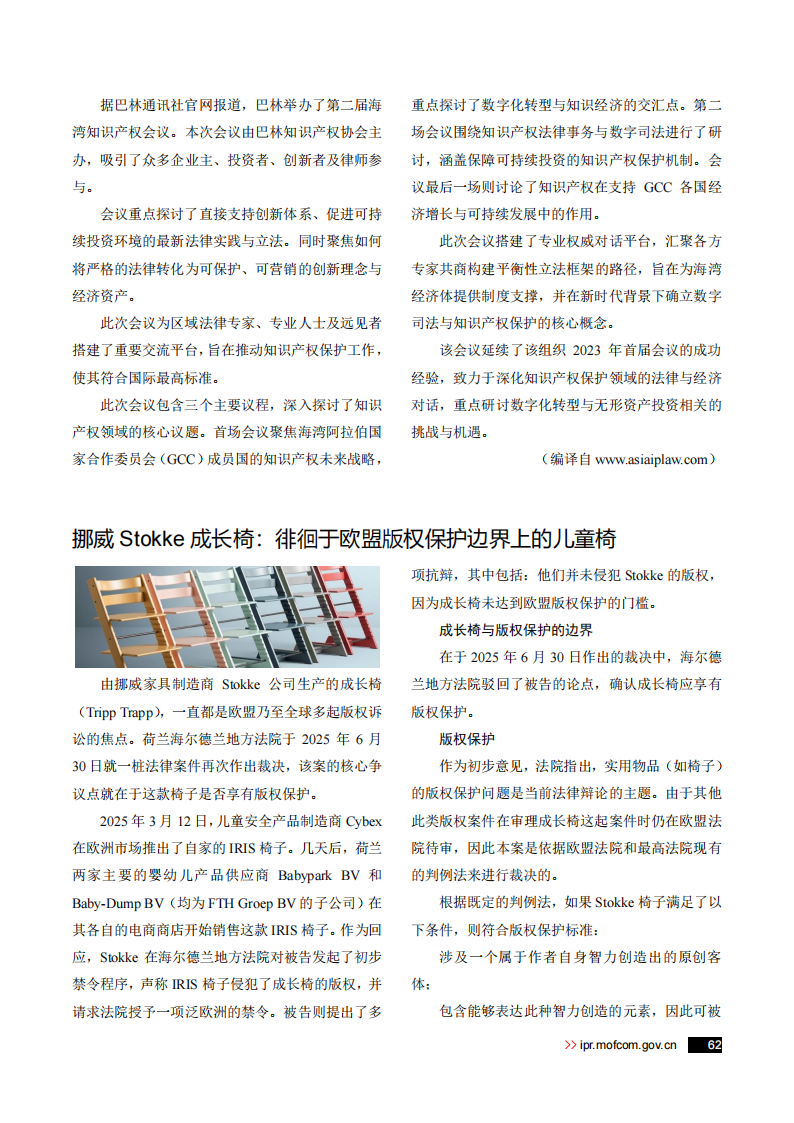 据巴林通讯社官网报道，巴林举办了第二届海湾知识产权会议。本次会议由巴林知识产权协会主办，吸引了众多企业主、投资者、创新者及律师参与。

会议重点探讨了直接支持创新体系、促进可持续投资环境的最新法律实践与立法。同时聚焦如何将严格的法律转化为可保护、可营销的创新理念与经济资产。

此次会议为区域法律专家、专业人士及远见者搭建了重要交流平台，旨在推动知识产权保护工作，使其符合国际最高标准。

此次会议包含三个主要议程，深入探讨了知识产权领域的核心议题。首场会议聚焦海湾阿拉伯国家合作委员会（GCC）成员国的知识产权未来战略，重点探讨了数字化转型与知识经济的交汇点。第二场会议围绕知识产权法律事务与数字司法进行了研讨，涵盖保障可持续投资的知识产权保护机制。会议最后一场则讨论了知识产权在支持 GCC 各国经济增长与可持续发展中的作用。

此次会议搭建了专业权威对话平台，汇聚各方专家共商构建平衡性立法框架的路径，旨在为海湾经济体提供制度支撑，并在新时代背景下确立数字司法与知识产权保护的核心概念。

该会议延续了该组织 2023 年首届会议的成功经验，致力于深化知识产权保护领域的法律与经济对话，重点研讨数字化转型与无形资产投资相关的挑战与机遇。

（编译自 www.asiaiplaw.com）

挪威 Stokke 成长椅：徘徊于欧盟版权保护边界上的儿童椅

由挪威家具制造商 Stokke 公司生产的成长椅（Tripp Trapp），一直都是欧盟乃至全球多起版权诉讼的焦点。荷兰海尔德兰地方法院于 2025 年 6 月 30 日就一桩法律案件再次作出裁决，该案的核心争议点就在于这款椅子是否享有版权保护。

2025 年 3 月 12 日，儿童安全产品制造商 Cybex 在欧洲市场推出了自家的 IRIS 椅子。几天后，荷兰两家主要的婴幼儿产品供应商 Babypark BV 和 Baby-Dump BV（均为 FTH Groep BV 的子公司）在其各自的电商商店开始销售这款 IRIS 椅子。作为回应，Stokke 在海尔德兰地方法院对被告发起了初步禁令程序，声称 IRIS 椅子侵犯了成长椅的版权，并请求法院授予一项泛欧洲的禁令。被告则提出了多项抗辩，其中包括：他们并未侵犯 Stokke 的版权，因为成长椅未达到欧盟版权保护的门槛。

成长椅与版权保护的边界

在于 2025 年 6 月 30 日作出的裁决中，海尔德兰地方法院驳回了被告的论点，确认成长椅应享有版权保护。

版权保护

作为初步意见，法院指出，实用物品（如椅子）的版权保护问题是当前法律辩论的主题。由于其他此类版权案件在审理成长椅这起案件时仍在欧盟法院待审，因此本案是依据欧盟法院和最高法院现有的判例法来进行裁决的。

根据既定的判例法，如果 Stokke 椅子满足了以下条件，则符合版权保护标准：

涉及一个属于作者自身智力创造出的原创客体；

包含能够表达此种智力创造的元素，因此可被

>> ipr.mofcom.gov.cn 62